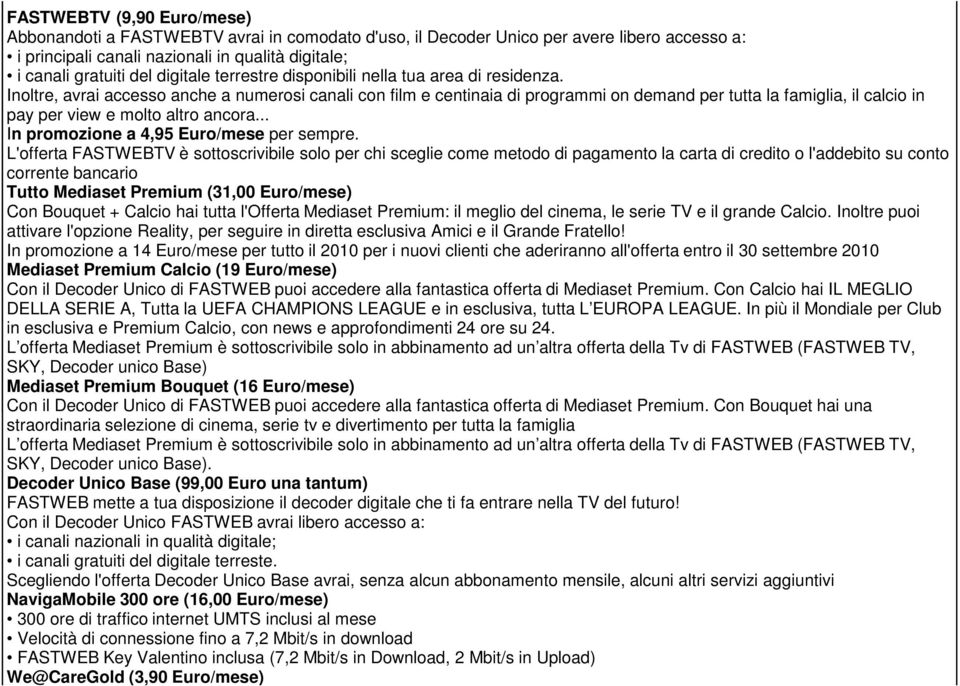 FASTWEBTV (9,90 Euro/mese)
Abbonandoti a FASTWEBTV avrai in comodato d'uso, il Decoder Unico per avere libero accesso a:
• i principali canali nazionali in qualità digitale;
• i canali gratuiti del digitale terrestre disponibili nella tua area di residenza.
Inoltre, avrai accesso anche a numerosi canali con film e centinaia di programmi on demand per tutta la famiglia, il calcio in pay per view e molto altro ancora...
In promozione a 4,95 Euro/mese per sempre.
L'offerta FASTWEBTV è sottoscrivibile solo per chi sceglie come metodo di pagamento la carta di credito o l'addebito su conto corrente bancario
Tutto Mediaset Premium (31,00 Euro/mese)
Con Bouquet + Calcio hai tutta l'Offerta Mediaset Premium: il meglio del cinema, le serie TV e il grande Calcio. Inoltre puoi attivare l'opzione Reality, per seguire in diretta esclusiva Amici e il Grande Fratello!
In promozione a 14 Euro/mese per tutto il 2010 per i nuovi clienti che aderiranno all'offerta entro il 30 settembre 2010
Mediaset Premium Calcio (19 Euro/mese)
Con il Decoder Unico di FASTWEB puoi accedere alla fantastica offerta di Mediaset Premium. Con Calcio hai IL MEGLIO DELLA SERIE A, Tutta la UEFA CHAMPIONS LEAGUE e in esclusiva, tutta L'EUROPA LEAGUE. In più il Mondiale per Club in esclusiva e Premium Calcio, con news e approfondimenti 24 ore su 24.
L'offerta Mediaset Premium è sottoscrivibile solo in abbinamento ad un'altra offerta della Tv di FASTWEB (FASTWEB TV, SKY, Decoder unico Base)
Mediaset Premium Bouquet (16 Euro/mese)
Con il Decoder Unico di FASTWEB puoi accedere alla fantastica offerta di Mediaset Premium. Con Bouquet hai una straordinaria selezione di cinema, serie tv e divertimento per tutta la famiglia
L'offerta Mediaset Premium è sottoscrivibile solo in abbinamento ad un'altra offerta della Tv di FASTWEB (FASTWEB TV, SKY, Decoder unico Base).
Decoder Unico Base (99,00 Euro una tantum)
FASTWEB mette a tua disposizione il decoder digitale che ti fa entrare nella TV del futuro!
Con il Decoder Unico FASTWEB avrai libero accesso a:
• i canali nazionali in qualità digitale;
• i canali gratuiti del digitale terreste.
Scegliendo l'offerta Decoder Unico Base avrai, senza alcun abbonamento mensile, alcuni altri servizi aggiuntivi
NavigaMobile 300 ore (16,00 Euro/mese)
• 300 ore di traffico internet UMTS inclusi al mese
• Velocità di connessione fino a 7,2 Mbit/s in download
• FASTWEB Key Valentino inclusa (7,2 Mbit/s in Download, 2 Mbit/s in Upload)
We@CareGold (3,90 Euro/mese)